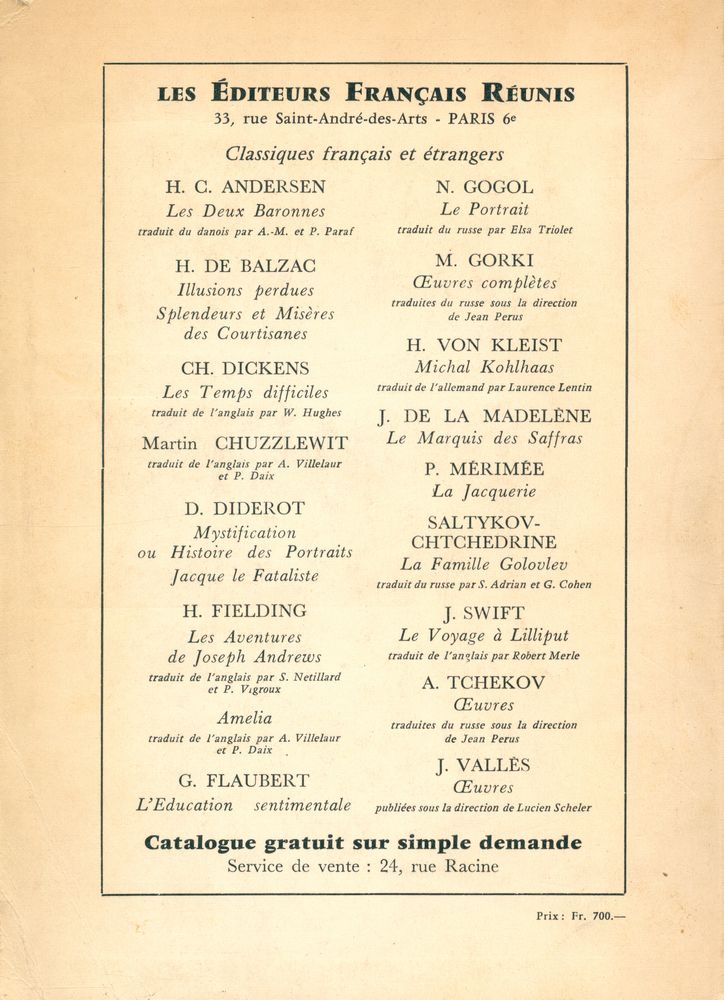 LES ÉDITEURS FRANÇAIS RÉUNIS
33, rue Saint-André-des-Arts - PARIS 6e

Classiques français et étrangers

H. C. ANDERSEN
Les Deux Baronnes
traduit du danois par A.-M. et P. Paraf

H. DE BALZAC
Illusions perdues
Splendeurs et Misères des Courtisanes

CH. DICKENS
Les Temps difficiles
traduit de l'anglais par W. Hughes

Martin CHUZZLEWIT
traduit de l'anglais par A. Villelaur et P. Daix

D. DIDEROT
Mystification ou Histoire des Portraits
Jacque le Fataliste

H. FIELDING
Les Aventures de Joseph Andrews
traduit de l'anglais par S. Netillard et P. Vigroux

Amelia
traduit de l'anglais par A. Villelaur et P. Daix

G. FLAUBERT
L'Education sentimentale

N. GOGOL
Le Portrait
traduit du russe par Elsa Triolet

M. GORKI
Œuvres complètes
traduites du russe sous la direction de Jean Perus

H. VON KLEIST
Michal Kohlhaas
traduit de l'allemand par Laurence Lentin

J. DE LA MADELÈNE
Le Marquis des Saffras

P. MÉRIMÉE
La Jacquerie

SALTYKOV-CHTCHEDRINE
La Famille Golovlev
traduit du russe par S. Adrian et G. Cohen

J. SWIFT
Le Voyage à Lilliput
traduit de l'anglais par Robert Merle

A. TCHEKOV
Œuvres
traduites du russe sous la direction de Jean Perus

J. VALLÈS
Œuvres
publiées sous la direction de Lucien Scheler

Catalogue gratuit sur simple demande
Service de vente : 24, rue Racine

Prix : Fr. 700.—